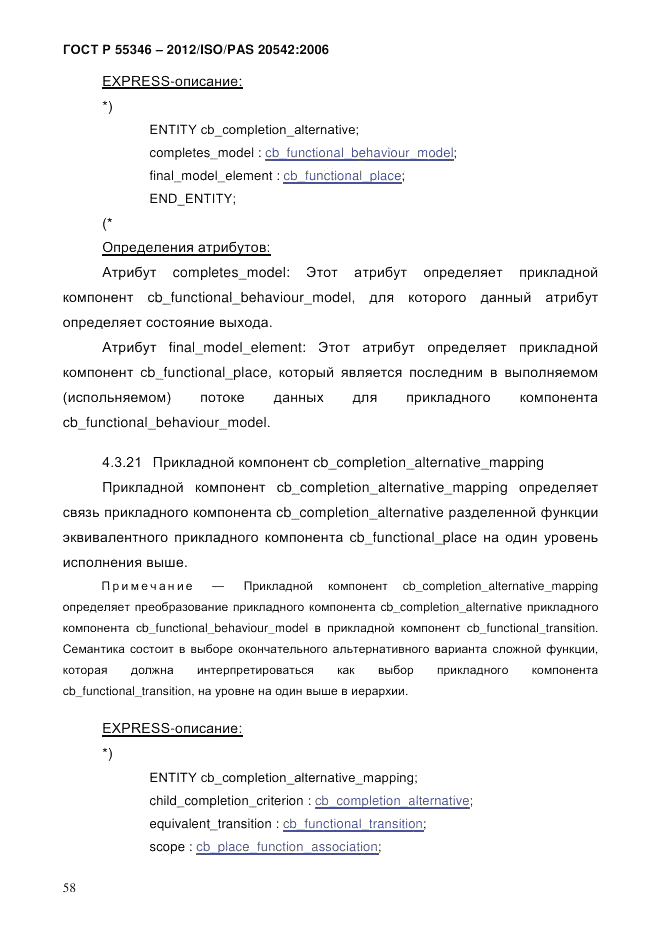 ГОСТ Р 55346 – 2012/ISO/PAS 20542:2006

EXPRESS-описание:

*)

ENTITY cb_completion_alternative;

completes_model : cb_functional_behaviour_model;

final_model_element : cb_functional_place;

END_ENTITY;

(*

Определения атрибутов:

Атрибут completes_model: Этот атрибут определяет прикладной компонент cb_functional_behaviour_model, для которого данный атрибут определяет состояние выхода.

Атрибут final_model_element: Этот атрибут определяет прикладной компонент cb_functional_place, который является последним в выполняемом (испольняемом) потоке данных для прикладного компонента cb_functional_behaviour_model.

4.3.21 Прикладной компонент cb_completion_alternative_mapping

Прикладной компонент cb_completion_alternative_mapping определяет связь прикладного компонента cb_completion_alternative разделенной функции эквивалентного прикладного компонента cb_functional_place на один уровень исполнения выше.

Примечание — Прикладной компонент cb_completion_alternative_mapping определяет преобразование прикладного компонента cb_completion_alternative прикладного компонента cb_functional_behaviour_model в прикладной компонент cb_functional_transition. Семантика состоит в выборе окончательного альтернативного варианта сложной функции, которая должна интерпретироваться как выбор прикладного компонента cb_functional_transition, на уровне на один выше в иерархии.

EXPRESS-описание:

*)

ENTITY cb_completion_alternative_mapping;

child_completion_criterion : cb_completion_alternative;

equivalent_transition : cb_functional_transition;

scope : cb_place_function_association;

58